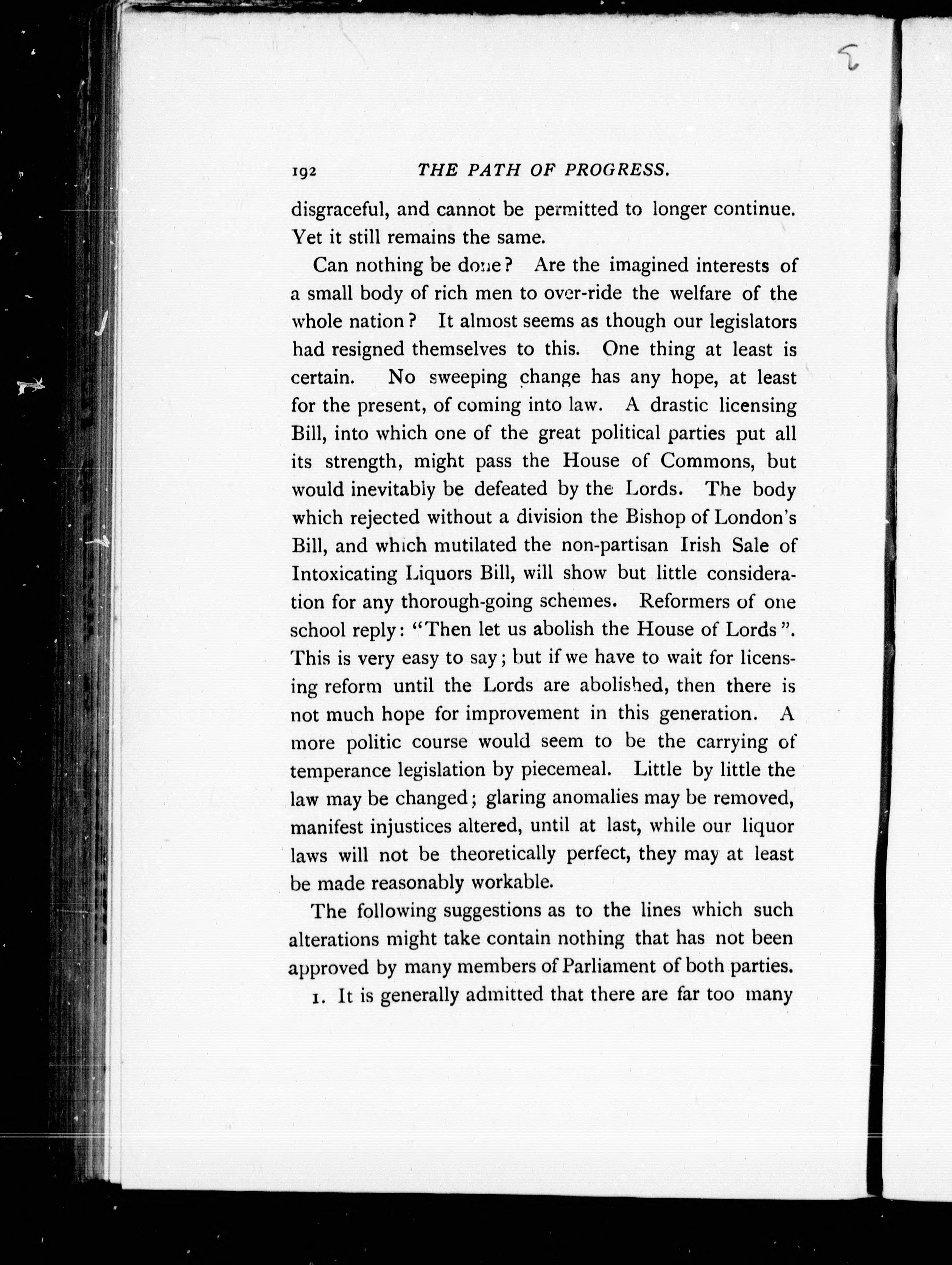 192 THE PATH OF PROGRESS.

disgraceful, and cannot be permitted to longer continue. Yet it still remains the same.

Can nothing be done? Are the imagined interests of a small body of rich men to over-ride the welfare of the whole nation? It almost seems as though our legislators had resigned themselves to this. One thing at least is certain. No sweeping change has any hope, at least for the present, of coming into law. A drastic licensing Bill, into which one of the great political parties put all its strength, might pass the House of Commons, but would inevitably be defeated by the Lords. The body which rejected without a division the Bishop of London's Bill, and which mutilated the non-partisan Irish Sale of Intoxicating Liquors Bill, will show but little consideration for any thorough-going schemes. Reformers of one school reply: "Then let us abolish the House of Lords". This is very easy to say; but if we have to wait for licensing reform until the Lords are abolished, then there is not much hope for improvement in this generation. A more politic course would seem to be the carrying of temperance legislation by piecemeal. Little by little the law may be changed; glaring anomalies may be removed, manifest injustices altered, until at last, while our liquor laws will not be theoretically perfect, they may at least be made reasonably workable.

The following suggestions as to the lines which such alterations might take contain nothing that has not been approved by many members of Parliament of both parties.

1. It is generally admitted that there are far too many